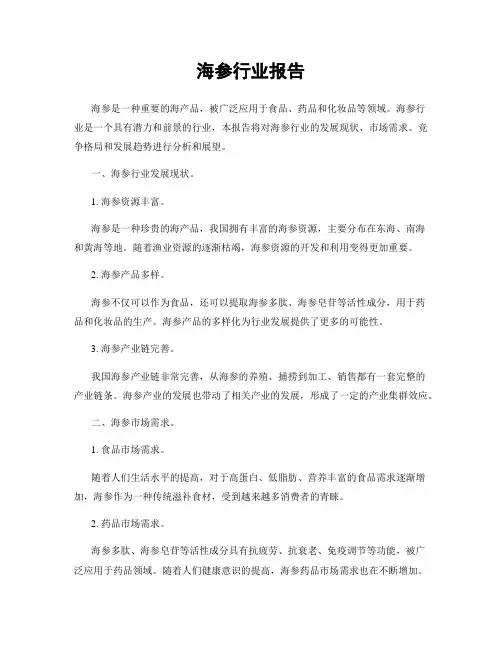 海参行业报告

海参是一种重要的海产品，被广泛应用于食品、药品和化妆品等领域。海参行业是一个具有潜力和前景的行业，本报告将对海参行业的发展现状、市场需求、竞争格局和发展趋势进行分析和展望。

一、海参行业发展现状。

1. 海参资源丰富。

海参是一种珍贵的海产品，我国拥有丰富的海参资源，主要分布在东海、南海和黄海等地。随着渔业资源的逐渐枯竭，海参资源的开发和利用变得更加重要。

2. 海参产品多样。

海参不仅可以作为食品，还可以提取海参多肽、海参皂苷等活性成分，用于药品和化妆品的生产。海参产品的多样化为行业发展提供了更多的可能性。

3. 海参产业链完善。

我国海参产业链非常完善，从海参的养殖、捕捞到加工、销售都有一套完整的产业链条。海参产业的发展也带动了相关产业的发展，形成了一定的产业集群效应。

二、海参市场需求。

1. 食品市场需求。

随着人们生活水平的提高，对于高蛋白、低脂肪、营养丰富的食品需求逐渐增加，海参作为一种传统滋补食材，受到越来越多消费者的青睐。

2. 药品市场需求。

海参多肽、海参皂苷等活性成分具有抗疲劳、抗衰老、免疫调节等功能，被广泛应用于药品领域。随着人们健康意识的提高，海参药品市场需求也在不断增加。